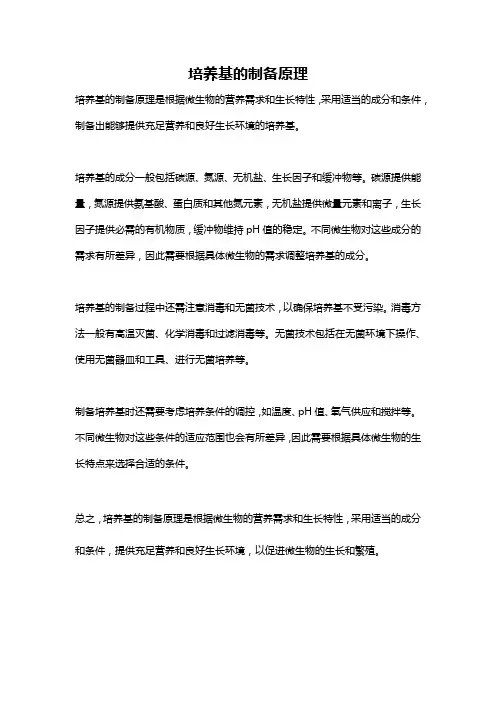 培养基的制备原理

培养基的制备原理是根据微生物的营养需求和生长特性，采用适当的成分和条件，制备出能够提供充足营养和良好生长环境的培养基。

培养基的成分一般包括碳源、氮源、无机盐、生长因子和缓冲物等。碳源提供能量，氮源提供氨基酸、蛋白质和其他氮元素，无机盐提供微量元素和离子，生长因子提供必需的有机物质，缓冲物维持 pH 值的稳定。不同微生物对这些成分的需求有所差异，因此需要根据具体微生物的需求调整培养基的成分。

培养基的制备过程中还需注意消毒和无菌技术，以确保培养基不受污染。消毒方法一般有高温灭菌、化学消毒和过滤消毒等。无菌技术包括在无菌环境下操作、使用无菌器皿和工具、进行无菌培养等。

制备培养基时还需要考虑培养条件的调控，如温度、pH 值、氧气供应和搅拌等。不同微生物对这些条件的适应范围也会有所差异，因此需要根据具体微生物的生长特点来选择合适的条件。

总之，培养基的制备原理是根据微生物的营养需求和生长特性，采用适当的成分和条件，提供充足营养和良好生长环境，以促进微生物的生长和繁殖。